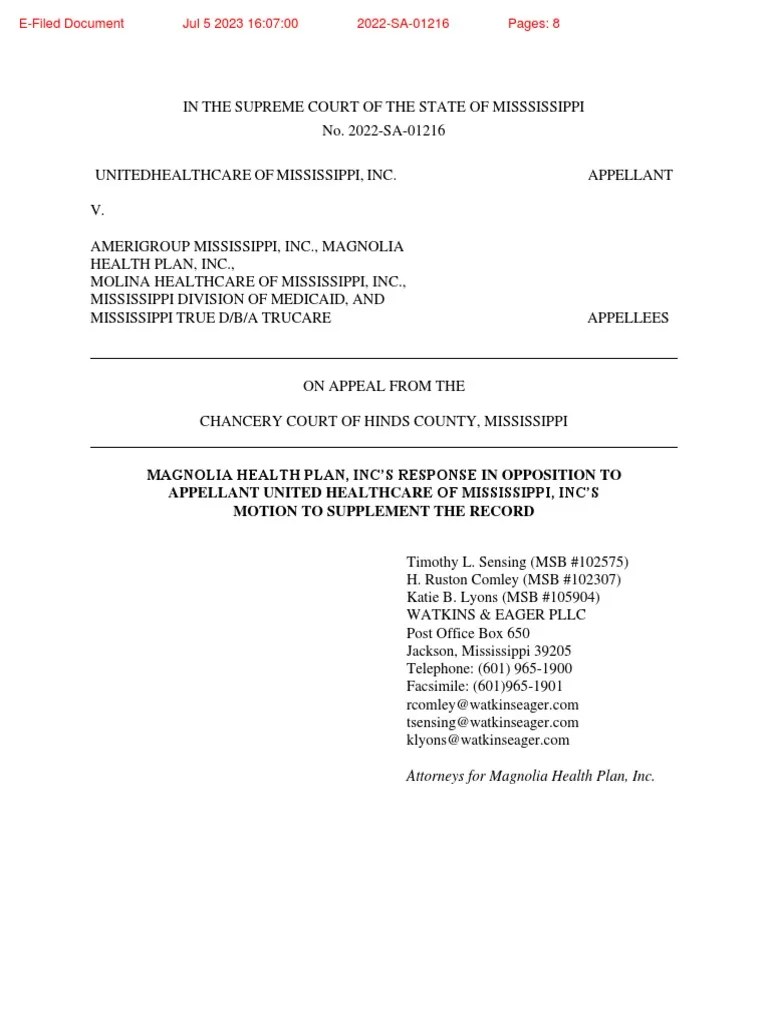 E-Filed Document Jul 5 2023 16:07:00 2022-SA-01216 Pages: 8

IN THE SUPREME COURT OF THE STATE OF MISSSISSIPPI
No. 2022-SA-01216

UNITEDHEALTHCARE OF MISSISSIPPI, INC. APPELLANT

V.

AMERIGROUP MISSISSIPPI, INC., MAGNOLIA HEALTH PLAN, INC.,
MOLINA HEALTHCARE OF MISSISSIPPI, INC.,
MISSISSIPPI DIVISION OF MEDICAID, AND
MISSISSIPPI TRUE D/B/A TRUCARE APPELLEES

ON APPEAL FROM THE

CHANCERY COURT OF HINDS COUNTY, MISSISSIPPI

MAGNOLIA HEALTH PLAN, INC'S RESPONSE IN OPPOSITION TO APPELLANT UNITED HEALTHCARE OF MISSISSIPPI, INC'S MOTION TO SUPPLEMENT THE RECORD

Timothy L. Sensing (MSB #102575)
H. Ruston Comley (MSB #102307)
Katie B. Lyons (MSB #105904)
WATKINS & EAGER PLLC
Post Office Box 650
Jackson, Mississippi 39205
Telephone: (601) 965-1900
Facsimile: (601)965-1901
rcomley@watkinseager.com
tsensing@watkinseager.com
klyons@watkinseager.com

Attorneys for Magnolia Health Plan, Inc.